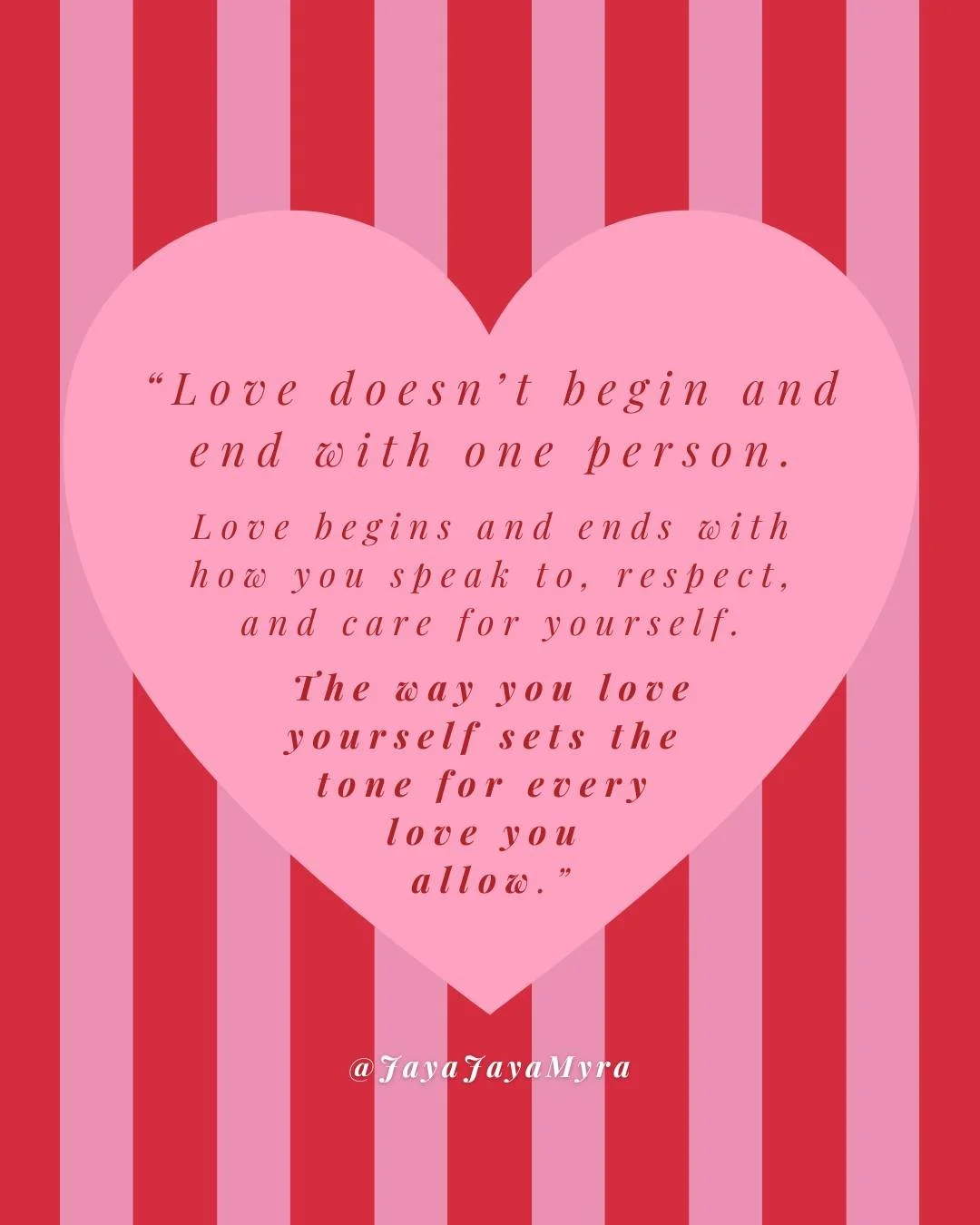 “Love doesn’t begin and end with one person.

Love begins and ends with how you speak to, respect, and care for yourself.

The way you love yourself sets the tone for every love you allow.”

@JayaJayaMyra